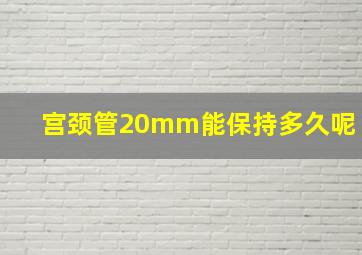 宫颈管20mm能保持多久呢